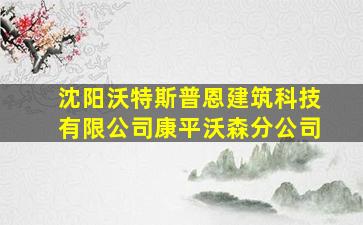 沈阳沃特斯普恩建筑科技有限公司康平沃森分公司